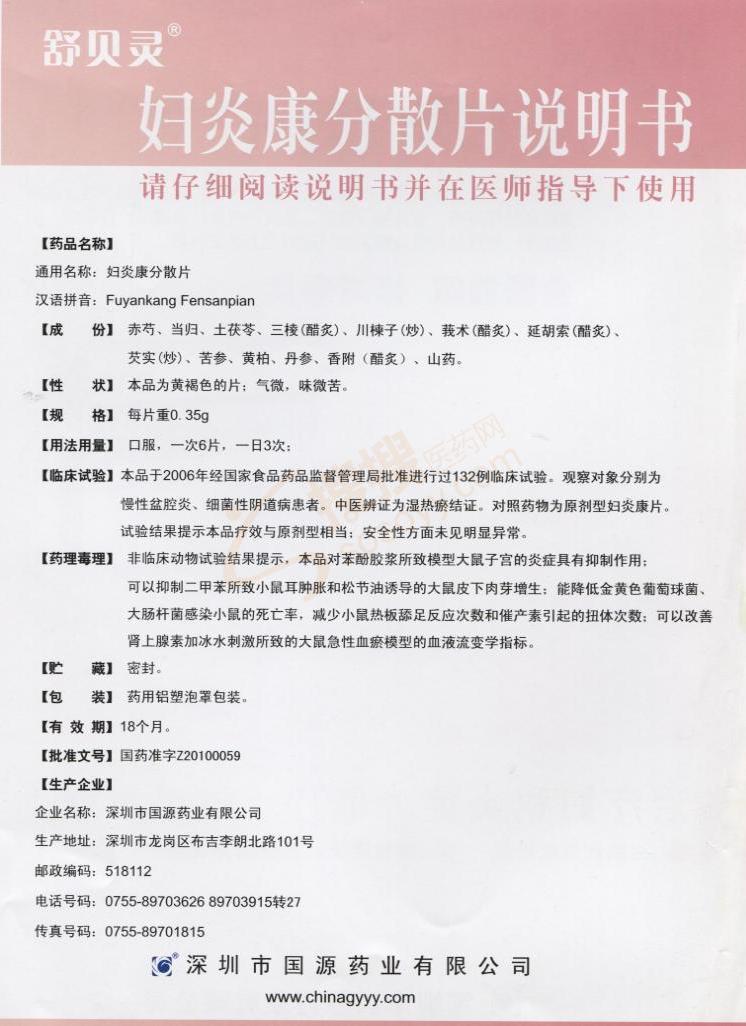 舒贝灵®

妇炎康分散片说明书

请仔细阅读说明书并在医师指导下使用

【药品名称】

通用名称：妇炎康分散片

汉语拼音：Fuyankang Fensanpian

【成　　份】赤芍、当归、土茯苓、三棱（醋炙）、川楝子（炒）、莪术（醋炙）、延胡索（醋炙）、芡实（炒）、苦参、黄柏、丹参、香附（醋炙）、山药。

【性　　状】本品为黄褐色的片；气微，味微苦。

【规　　格】每片重0.35g

【用法用量】口服，一次6片，一日3次；

【临床试验】本品于2006年经国家食品药品监督管理局批准进行过132例临床试验。观察对象分别为慢性盆腔炎、细菌性阴道病患者。中医辨证为湿热瘀结证。对照药物为原剂型妇炎康片。试验结果提示本品疗效与原剂型相当；安全性方面未见明显异常。

【药理毒理】非临床动物试验结果提示，本品对苯酚胶浆所致模型大鼠子宫的炎症具有抑制作用；可以抑制二甲苯所致小鼠耳肿胀和松节油诱导的大鼠皮下肉芽增生；能降低金黄色葡萄球菌、大肠杆菌感染小鼠的死亡率，减少小鼠热板舔足反应次数和催产素引起的扭体次数；可以改善肾上腺素加冰水刺激所致的大鼠急性血瘀模型的血液流变学指标。

【贮　　藏】密封。

【包　　装】药用铝塑泡罩包装。

【有 效 期】18个月。

【批准文号】国药准字Z20100059

【生产企业】

企业名称：深圳市国源药业有限公司

生产地址：深圳市龙岗区布吉李朗北路101号

邮政编码：518112

电话号码：0755-89703626 89703915转27

传真号码：0755-89701815

深圳市国源药业有限公司

www.chinagyyy.com